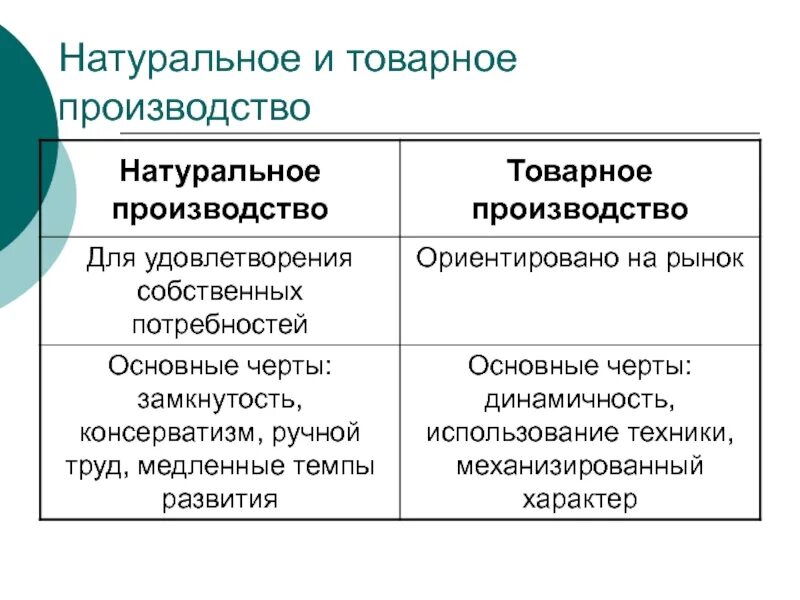 Натуральное и товарное производство

| Натуральное производство | Товарное производство |
|---|---|
| Для удовлетворения собственных потребностей | Ориентировано на рынок |
| Основные черты: замкнутость, консерватизм, ручной труд, медленные темпы развития | Основные черты: динамичность, использование техники, механизированный характер |